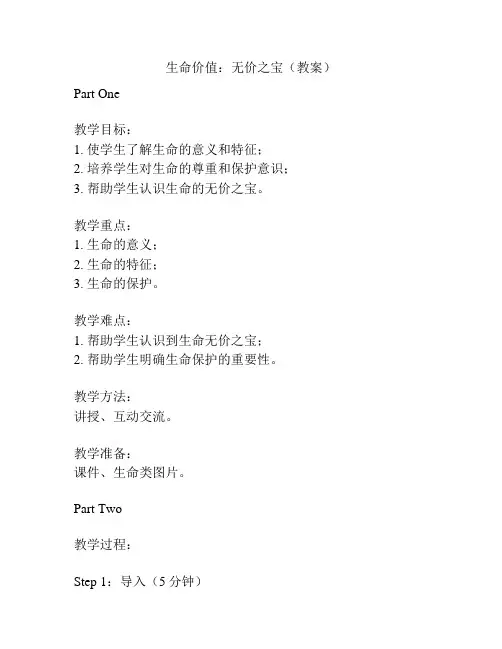 生命价值：无价之宝（教案）

Part One

教学目标：
1. 使学生了解生命的意义和特征；
2. 培养学生对生命的尊重和保护意识；
3. 帮助学生认识生命的无价之宝。

教学重点：
1. 生命的意义；
2. 生命的特征；
3. 生命的保护。

教学难点：
1. 帮助学生认识到生命无价之宝；
2. 帮助学生明确生命保护的重要性。

教学方法：
讲授、互动交流。

教学准备：
课件、生命类图片。

Part Two

教学过程：

Step 1：导入（5 分钟）